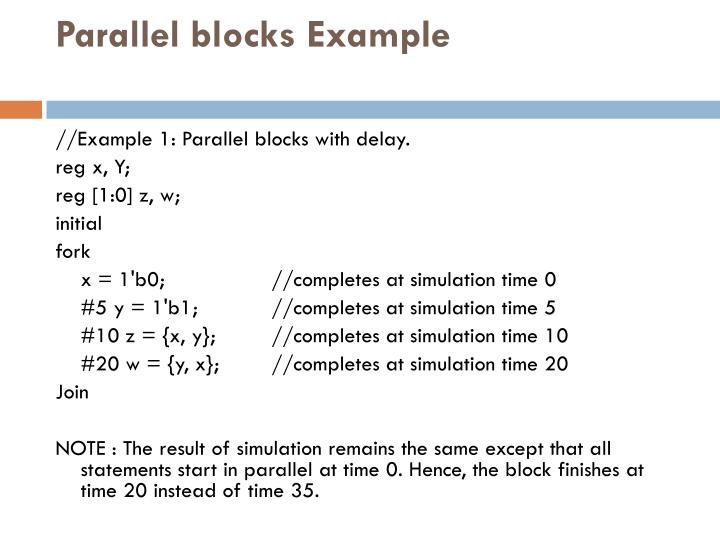 Parallel blocks Example

//Example 1: Parallel blocks with delay.
reg x, Y;
reg [1:0] z, w;
initial
fork
x = 1'b0; //completes at simulation time 0
#5 y = 1'b1; //completes at simulation time 5
#10 z = {x, y}; //completes at simulation time 10
#20 w = {y, x}; //completes at simulation time 20
Join

NOTE : The result of simulation remains the same except that all statements start in parallel at time 0. Hence, the block finishes at time 20 instead of time 35.